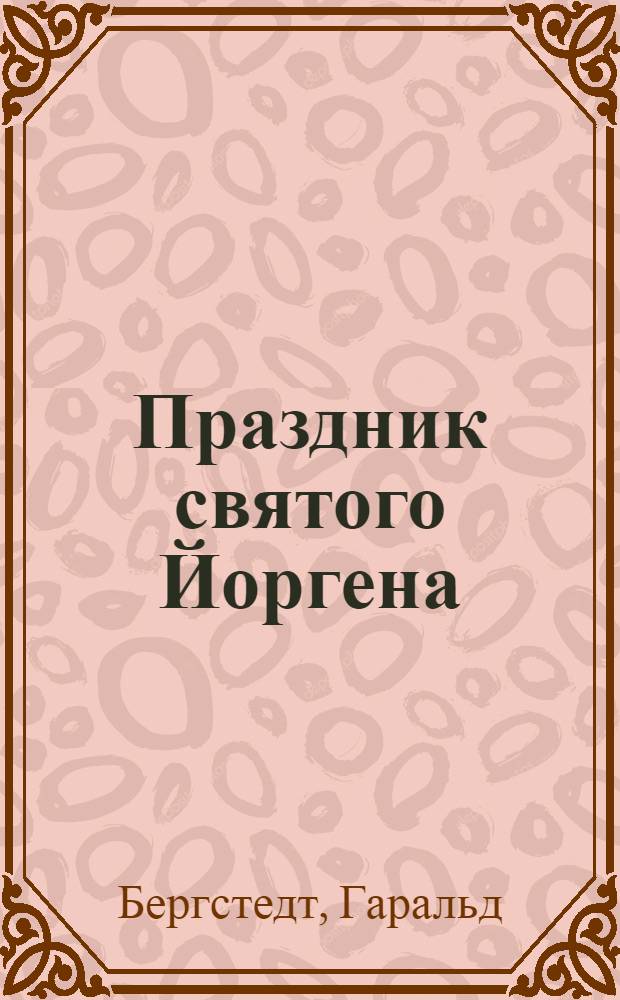 Праздник святого Йоргена

Бергстедт, Гаральд